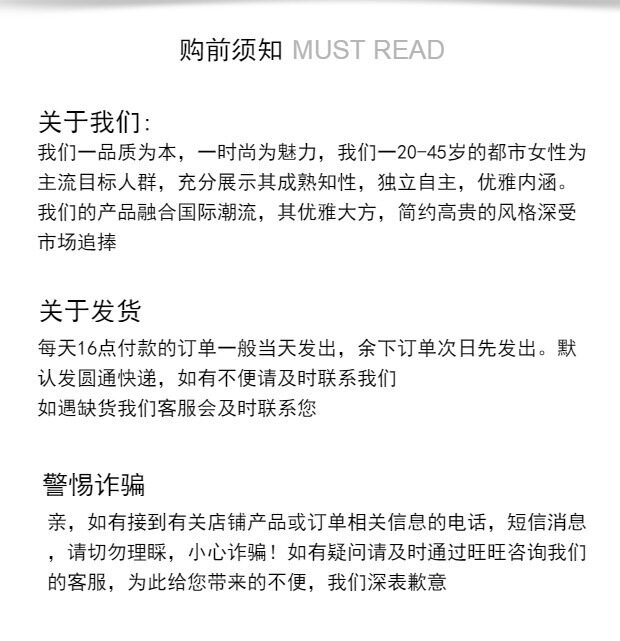 购前须知 MUST READ

关于我们:

我们一品质为本，一时尚为魅力，我们一20-45岁的都市女性为主流目标人群，充分展示其成熟知性，独立自主，优雅内涵。我们的产品融合国际潮流，其优雅大方，简约高贵的风格深受市场追捧

关于发货

每天16点付款的订单一般当天发出，余下订单次日先发出。默认发圆通快递，如有不便请及时联系我们

如遇缺货我们客服会及时联系您

警惕诈骗

亲，如有接到有关店铺产品或订单相关信息的电话，短信消息，请切勿理睬，小心诈骗！如有疑问请及时通过旺旺咨询我们的客服，为此给您带来的不便，我们深表歉意